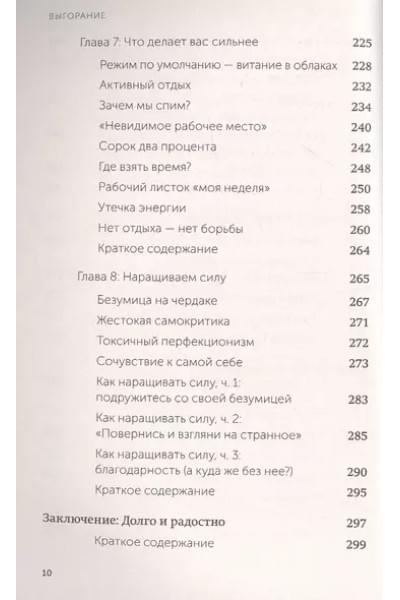 ВЫГОРАНИЕ

Глава 7: Что делает вас сильнее 225

Режим по умолчанию — витание в облаках 228

Активный отдых 232

Зачем мы спим? 234

«Невидимое рабочее место» 240

Сорок два процента 242

Где взять время? 248

Рабочий листок «моя неделя» 250

Утечка энергии 258

Нет отдыха — нет борьбы 260

Краткое содержание 264

Глава 8: Наращиваем силу 265

Безумица на чердаке 267

Жестокая самокритика 271

Токсичный перфекционизм 272

Сочувствие к самой себе 273

Как наращивать силу, ч. 1: подружитесь со своей безумицей 283

Как наращивать силу, ч. 2: «Повернись и взгляни на странное» 285

Как наращивать силу, ч. 3: благодарность (а куда же без нее?) 290

Краткое содержание 295

Заключение: Долго и радостно 297

Краткое содержание 299

10